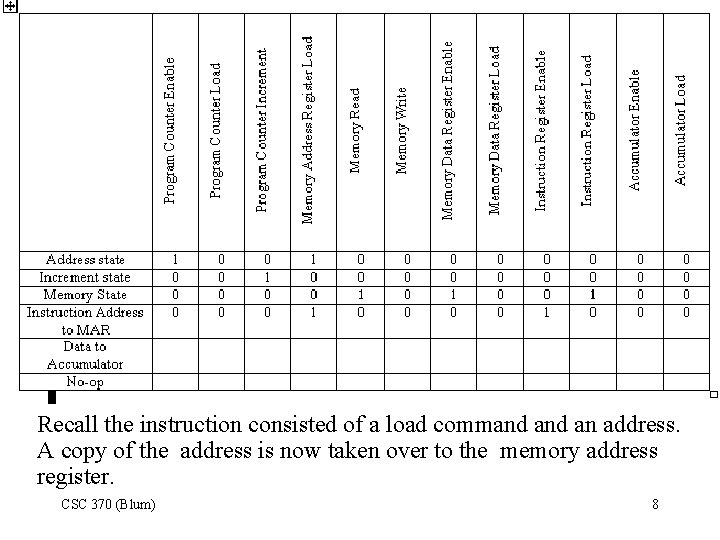 | | Program Counter Enable | Program Counter Load | Program Counter Increment | Memory Address Register Load | Memory Read | Memory Write | Memory Data Register Enable | Memory Data Register Load | Instruction Register Enable | Instruction Register Load | Accumulator Enable | Accumulator Load |
|---|---|---|---|---|---|---|---|---|---|---|---|---|
| Address state | 1 | 0 | 0 | 1 | 0 | 0 | 0 | 0 | 0 | 0 | 0 | 0 |
| Increment state | 0 | 0 | 1 | 0 | 0 | 0 | 0 | 0 | 0 | 0 | 0 | 0 |
| Memory State | 0 | 0 | 0 | 0 | 1 | 0 | 1 | 0 | 0 | 1 | 0 | 0 |
| Instruction Address to MAR | 0 | 0 | 0 | 1 | 0 | 0 | 0 | 0 | 1 | 0 | 0 | 0 |
| Data to Accumulator | | | | | | | | | | | | |
| No-op | | | | | | | | | | | | |

Recall the instruction consisted of a load command and an address. A copy of the address is now taken over to the memory address register.

CSC 370 (Blum)

8